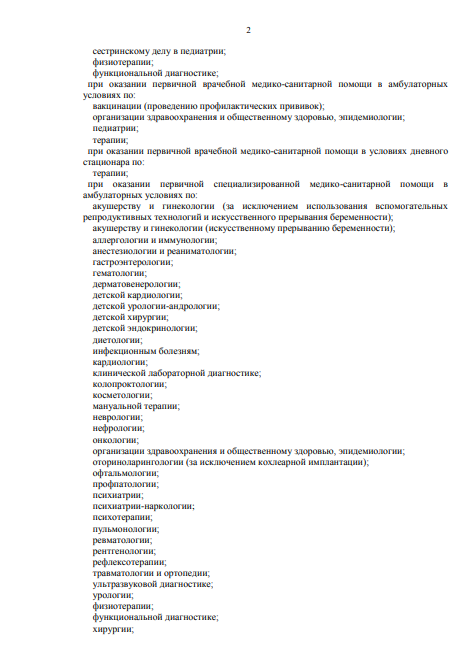 2

сестринскому делу в педиатрии;
физиотерапии;
функциональной диагностике;
при оказании первичной врачебной медико-санитарной помощи в амбулаторных условиях по:
вакцинации (проведению профилактических прививок);
организации здравоохранения и общественному здоровью, эпидемиологии;
педиатрии;
терапии;
при оказании первичной врачебной медико-санитарной помощи в условиях дневного стационара по:
терапии;
при оказании первичной специализированной медико-санитарной помощи в амбулаторных условиях по:
акушерству и гинекологии (за исключением использования вспомогательных репродуктивных технологий и искусственного прерывания беременности);
акушерству и гинекологии (искусственному прерыванию беременности);
аллергологии и иммунологии;
анестезиологии и реаниматологии;
гастроэнтерологии;
гематологии;
дерматовенерологии;
детской кардиологии;
детской урологии-андрологии;
детской хирургии;
детской эндокринологии;
диетологии;
инфекционным болезням;
кардиологии;
клинической лабораторной диагностике;
колопроктологии;
косметологии;
мануальной терапии;
неврологии;
нефрологии;
онкологии;
организации здравоохранения и общественному здоровью, эпидемиологии;
оториноларингологии (за исключением кохлеарной имплантации);
офтальмологии;
профпатологии;
психиатрии;
психиатрии-наркологии;
психотерапии;
пульмонологии;
ревматологии;
рентгенологии;
рефлексотерапии;
травматологии и ортопедии;
ультразвуковой диагностике;
урологии;
физиотерапии;
функциональной диагностике;
хирургии;